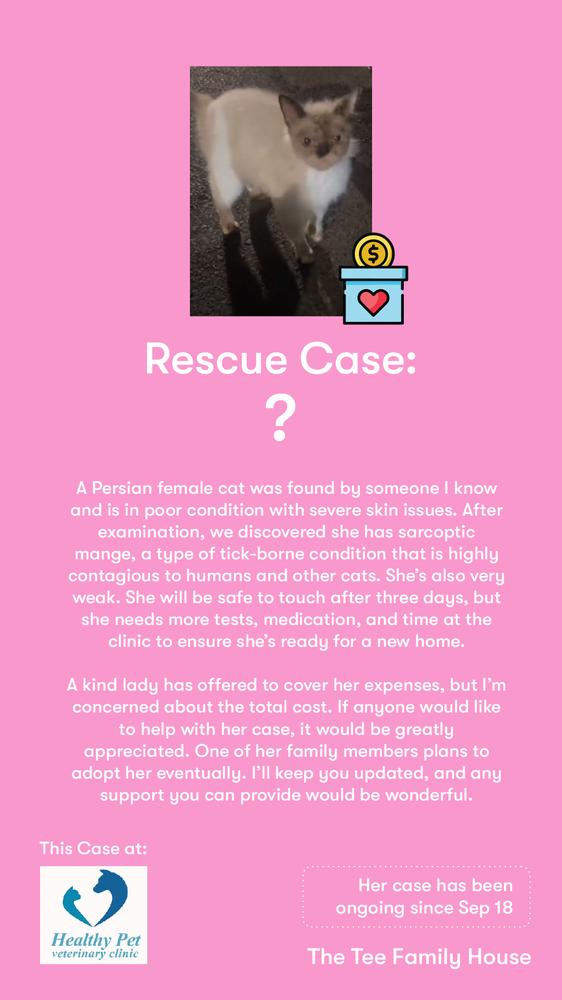 Rescue Case:
?

A Persian female cat was found by someone I know and is in poor condition with severe skin issues. After examination, we discovered she has sarcoptic mange, a type of tick-borne condition that is highly contagious to humans and other cats. She's also very weak. She will be safe to touch after three days, but she needs more tests, medication, and time at the clinic to ensure she's ready for a new home.

A kind lady has offered to cover her expenses, but I'm concerned about the total cost. If anyone would like to help with her case, it would be greatly appreciated. One of her family members plans to adopt her eventually. I'll keep you updated, and any support you can provide would be wonderful.

This Case at:

Healthy Pet
veterinary clinic

Her case has been ongoing since Sep 18

The Tee Family House